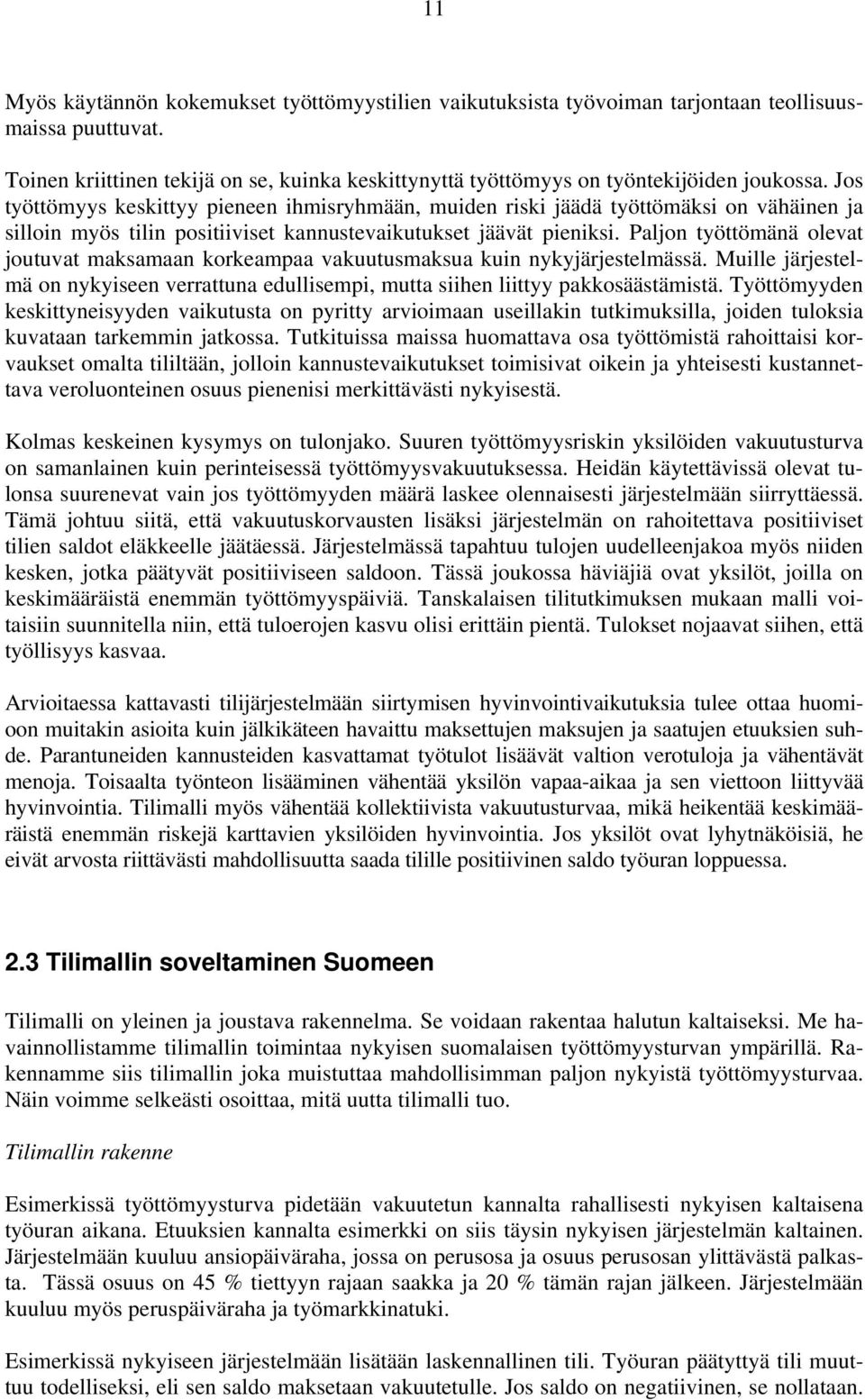 11

Myös käytännön kokemukset työttömyystilien vaikutuksista työvoiman tarjontaan teollisuusmaissa puuttuvat.

Toinen kriittinen tekijä on se, kuinka keskittynyttä työttömyys on työntekijöiden joukossa. Jos työttömyys keskittyy pieneen ihmisryhmään, muiden riski jäädä työttömäksi on vähäinen ja silloin myös tilin positiiviset kannustevaikutukset jäävät pieniksi. Paljon työttömänä olevat joutuvat maksamaan korkeampaa vakuutusmaksua kuin nykyjärjestelmässä. Muille järjestelmä on nykyiseen verrattuna edullisempi, mutta siihen liittyy pakkosäästämistä. Työttömyyden keskittyneisyyden vaikutusta on pyritty arvioimaan useillakin tutkimuksilla, joiden tuloksia kuvataan tarkemmin jatkossa. Tutkituissa maissa huomattava osa työttömistä rahoittaisi korvaukset omalta tililtään, jolloin kannustevaikutukset toimisivat oikein ja yhteisesti kustannettava veroluonteinen osuus pienenisi merkittävästi nykyisestä.

Kolmas keskeinen kysymys on tulonjako. Suuren työttömyysriskin yksilöiden vakuutusturva on samanlainen kuin perinteisessä työttömyysvakuutuksessa. Heidän käytettävissä olevat tulonsa suurenevat vain jos työttömyyden määrä laskee olennaisesti järjestelmään siirryttäessä. Tämä johtuu siitä, että vakuutuskorvausten lisäksi järjestelmän on rahoitettava positiiviset tilien saldot eläkkeelle jäätäessä. Järjestelmässä tapahtuu tulojen uudelleenjakoa myös niiden kesken, jotka päätyvät positiiviseen saldoon. Tässä joukossa häviäjiä ovat yksilöt, joilla on keskimääräistä enemmän työttömyyspäiviä. Tanskalaisen tilitutkimuksen mukaan malli voitaisiin suunnitella niin, että tuloerojen kasvu olisi erittäin pientä. Tulokset nojaavat siihen, että työllisyys kasvaa.

Arvioitaessa kattavasti tilijärjestelmään siirtymisen hyvinvointivaikutuksia tulee ottaa huomioon muitakin asioita kuin jälkikäteen havaittu maksettujen maksujen ja saatujen etuuksien suhde. Parantuneiden kannusteiden kasvattamat työtulot lisäävät valtion verotuloja ja vähentävät menoja. Toisaalta työnteon lisääminen vähentää yksilön vapaa-aikaa ja sen viettoon liittyvää hyvinvointia. Tilimalli myös vähentää kollektiivista vakuutusturvaa, mikä heikentää keskimääräistä enemmän riskejä karttavien yksilöiden hyvinvointia. Jos yksilöt ovat lyhytnäköisiä, he eivät arvosta riittävästi mahdollisuutta saada tilille positiivinen saldo työuran loppuessa.

2.3 Tilimallin soveltaminen Suomeen

Tilimalli on yleinen ja joustava rakennelma. Se voidaan rakentaa halutun kaltaiseksi. Me havainnollistamme tilimallin toimintaa nykyisen suomalaisen työttömyysturvan ympärillä. Rakennamme siis tilimallin joka muistuttaa mahdollisimman paljon nykyistä työttömyysturvaa. Näin voimme selkeästi osoittaa, mitä uutta tilimalli tuo.

Tilimallin rakenne

Esimerkissä työttömyysturva pidetään vakuutetun kannalta rahallisesti nykyisen kaltaisena työuran aikana. Etuuksien kannalta esimerkki on siis täysin nykyisen järjestelmän kaltainen. Järjestelmään kuuluu ansiopäiväraha, jossa on perusosa ja osuus perusosan ylittävästä palkasta. Tässä osuus on 45 % tiettyyn rajaan saakka ja 20 % tämän rajan jälkeen. Järjestelmään kuuluu myös peruspäiväraha ja työmarkkinatuki.

Esimerkissä nykyiseen järjestelmään lisätään laskennallinen tili. Työuran päätyttyä tili muuttuu todelliseksi, eli sen saldo maksetaan vakuutetulle. Jos saldo on negatiivinen, se nollataan.